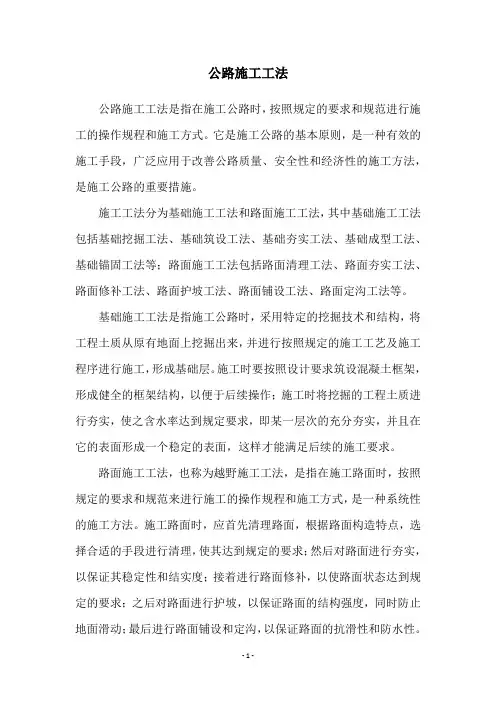 公路施工工法

公路施工工法是指在施工公路时，按照规定的要求和规范进行施工的操作规程和施工方式。它是施工公路的基本原则，是一种有效的施工手段，广泛应用于改善公路质量、安全性和经济性的施工方法，是施工公路的重要措施。

施工工法分为基础施工工法和路面施工工法，其中基础施工工法包括基础挖掘工法、基础筑设工法、基础夯实工法、基础成型工法、基础锚固工法等；路面施工工法包括路面清理工法、路面夯实工法、路面修补工法、路面护坡工法、路面铺设工法、路面定沟工法等。

基础施工工法是指施工公路时，采用特定的挖掘技术和结构，将工程土质从原有地面上挖掘出来，并进行按照规定的施工工艺及施工程序进行施工，形成基础层。施工时要按照设计要求筑设混凝土框架，形成健全的框架结构，以便于后续操作；施工时将挖掘的工程土质进行夯实，使之含水率达到规定要求，即某一层次的充分夯实，并且在它的表面形成一个稳定的表面，这样才能满足后续的施工要求。

路面施工工法，也称为越野施工工法，是指在施工路面时，按照规定的要求和规范来进行施工的操作规程和施工方式，是一种系统性的施工方法。施工路面时，应首先清理路面，根据路面构造特点，选择合适的手段进行清理，使其达到规定的要求；然后对路面进行夯实，以保证其稳定性和结实度；接着进行路面修补，以使路面状态达到规定的要求；之后对路面进行护坡，以保证路面的结构强度，同时防止地面滑动；最后进行路面铺设和定沟，以保证路面的抗滑性和防水性。

- 1 -